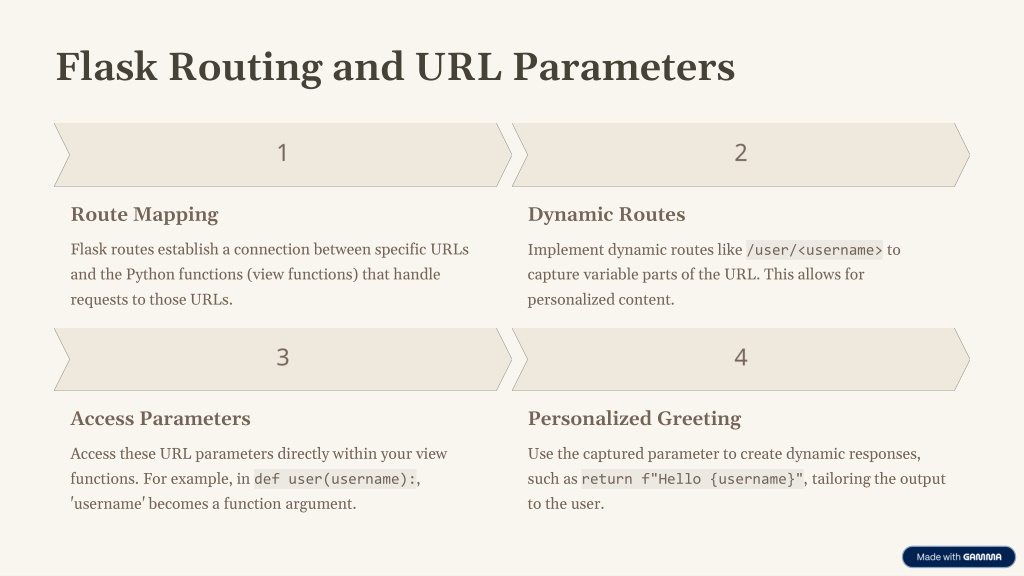 Flask Routing and URL Parameters

1

Route Mapping

Flask routes establish a connection between specific URLs and the Python functions (view functions) that handle requests to those URLs.

2

Dynamic Routes

Implement dynamic routes like /user/<username> to capture variable parts of the URL. This allows for personalized content.

3

Access Parameters

Access these URL parameters directly within your view functions. For example, in def user(username):, 'username' becomes a function argument.

4

Personalized Greeting

Use the captured parameter to create dynamic responses, such as return f"Hello {username}", tailoring the output to the user.

Made with GAMMA